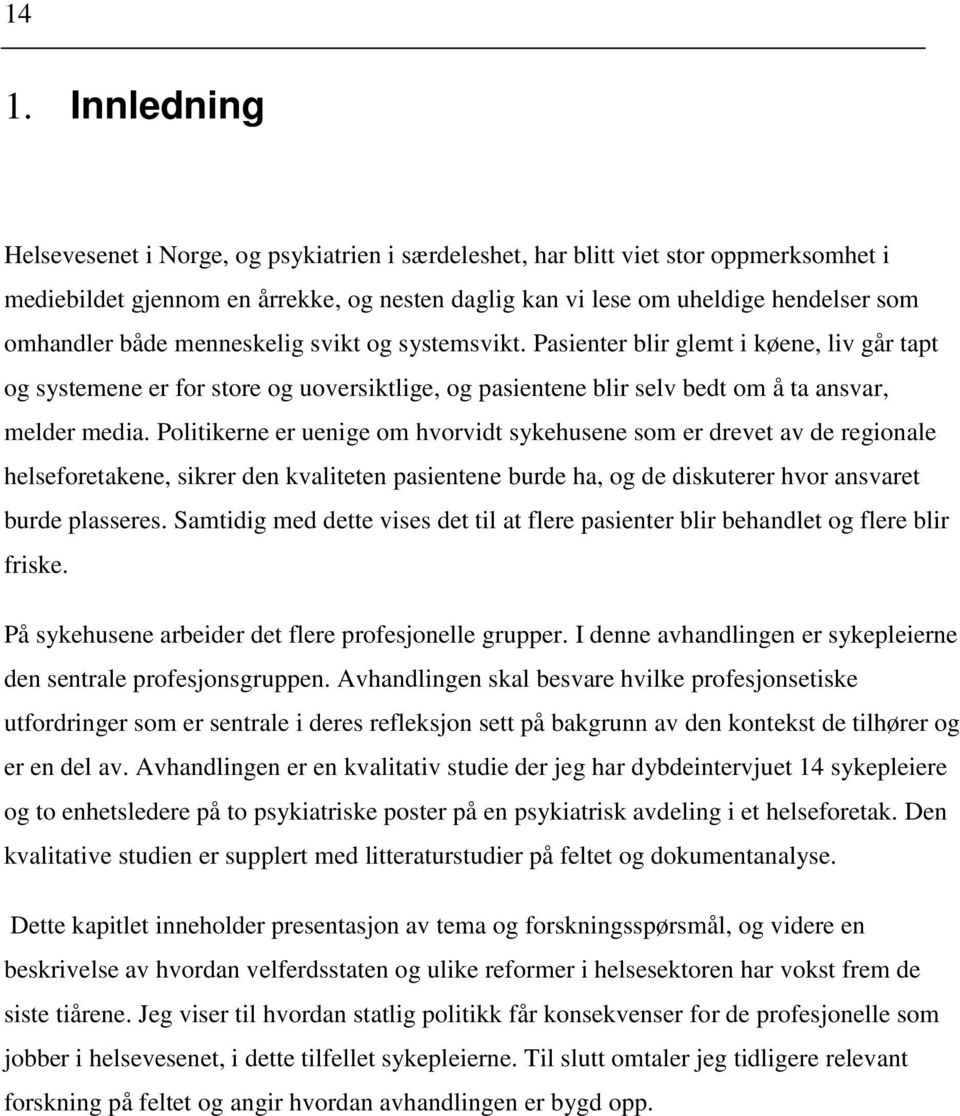 14

1. Innledning

Helsevesenet i Norge, og psykiatrien i særdeleshet, har blitt viet stor oppmerksomhet i mediebildet gjennom en årrekke, og nesten daglig kan vi lese om uheldige hendelser som omhandler både menneskelig svikt og systemsvikt. Pasienter blir glemt i køene, liv går tapt og systemene er for store og uoversiktlige, og pasientene blir selv bedt om å ta ansvar, melder media. Politikerne er uenige om hvorvidt sykehusene som er drevet av de regionale helseforetakene, sikrer den kvaliteten pasientene burde ha, og de diskuterer hvor ansvaret burde plasseres. Samtidig med dette vises det til at flere pasienter blir behandlet og flere blir friske.

På sykehusene arbeider det flere profesjonelle grupper. I denne avhandlingen er sykepleierne den sentrale profesjonsgruppen. Avhandlingen skal besvare hvilke profesjonsetiske utfordringer som er sentrale i deres refleksjon sett på bakgrunn av den kontekst de tilhører og er en del av. Avhandlingen er en kvalitativ studie der jeg har dybdeintervjuet 14 sykepleiere og to enhetsledere på to psykiatriske poster på en psykiatrisk avdeling i et helseforetak. Den kvalitative studien er supplert med litteraturstudier på feltet og dokumentanalyse.

Dette kapitlet inneholder presentasjon av tema og forskningsspørsmål, og videre en beskrivelse av hvordan velferdsstaten og ulike reformer i helsesektoren har vokst frem de siste tiårene. Jeg viser til hvordan statlig politikk får konsekvenser for de profesjonelle som jobber i helsevesenet, i dette tilfellet sykepleierne. Til slutt omtaler jeg tidligere relevant forskning på feltet og angir hvordan avhandlingen er bygd opp.